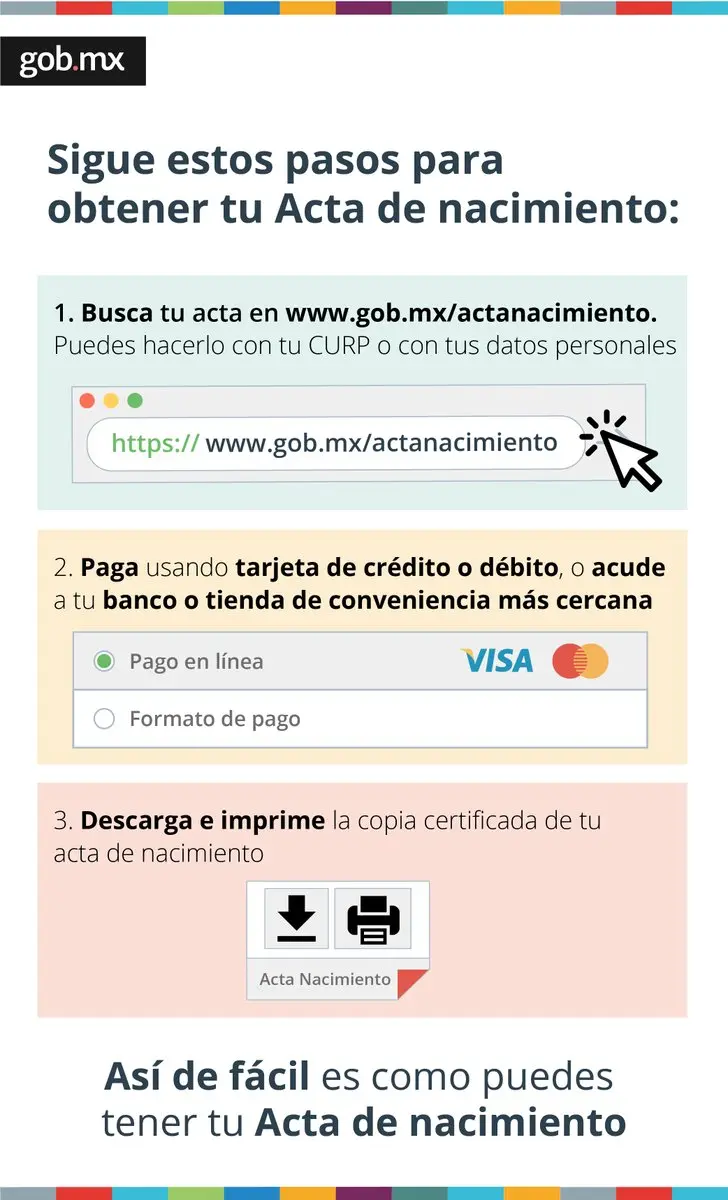 gob.mx

Sigue estos pasos para obtener tu Acta de nacimiento:

1. Busca tu acta en www.gob.mx/actanacimiento. Puedes hacerlo con tu CURP o con tus datos personales

https:// www.gob.mx/actanacimiento

2. Paga usando tarjeta de crédito o débito, o acude a tu banco o tienda de conveniencia más cercana

Pago en línea VISA

Formato de pago

3. Descarga e imprime la copia certificada de tu acta de nacimiento

Acta Nacimiento

Así de fácil es como puedes tener tu Acta de nacimiento